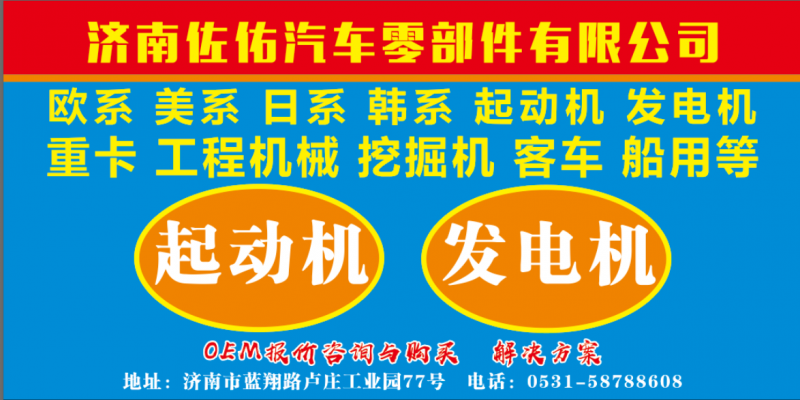 济南佐佑汽车零部件有限公司

欧系 美系 日系 韩系 起动机 发电机
重卡 工程机械 挖掘机 客车 船用等

起动机 发电机

OEM报价咨询与购买 解决方案

地址：济南市蓝翔路卢庄工业园77号 电话：0531-58788608